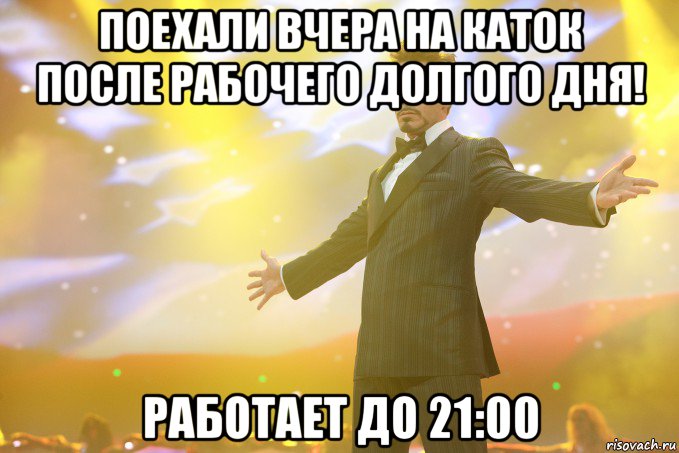 ПОЕХАЛИ ВЧЕРА НА КАТОК ПОСЛЕ РАБОЧЕГО ДОЛГОГО ДНЯ!

РАБОТАЕТ ДО 21:00

risovach.ru